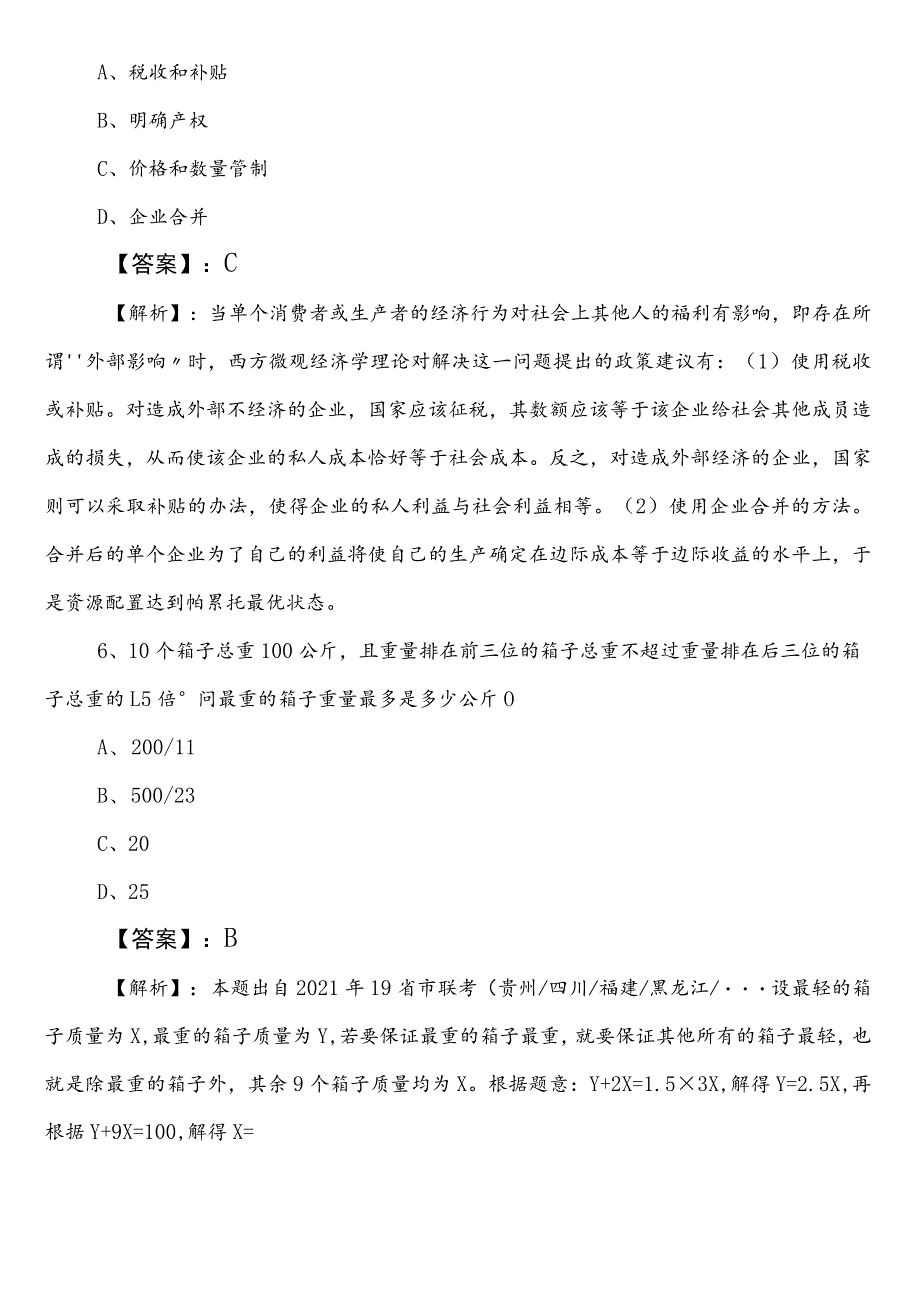 A、税收和补贴

B、明确产权

C、价格和数量管制

D、企业合并

【答案】：C

【解析】：当单个消费者或生产者的经济行为对社会上其他人的福利有影响，即存在所谓''外部影响〃时，西方微观经济学理论对解决这一问题提出的政策建议有：（1）使用税收或补贴。对造成外部不经济的企业，国家应该征税，其数额应该等于该企业给社会其他成员造成的损失，从而使该企业的私人成本恰好等于社会成本。反之，对造成外部经济的企业，国家则可以采取补贴的办法，使得企业的私人利益与社会利益相等。（2）使用企业合并的方法。合并后的单个企业为了自己的利益将使自己的生产确定在边际成本等于边际收益的水平上，于是资源配置达到帕累托最优状态。

6、10个箱子总重100公斤，且重量排在前三位的箱子总重不超过重量排在后三位的箱子总重的L5倍°问最重的箱子重量最多是多少公斤0

A、200/11

B、500/23

C、20

D、25

【答案】：B

【解析】：本题出自2021年19省市联考（贵州/四川/福建/黑龙江/···设最轻的箱子质量为X,最重的箱子质量为Y,若要保证最重的箱子最重，就要保证其他所有的箱子最轻，也就是除最重的箱子外，其余9个箱子质量均为X。根据题意：Y+2X=1.5×3X,解得Y=2.5X,再根据Y+9X=100,解得X=